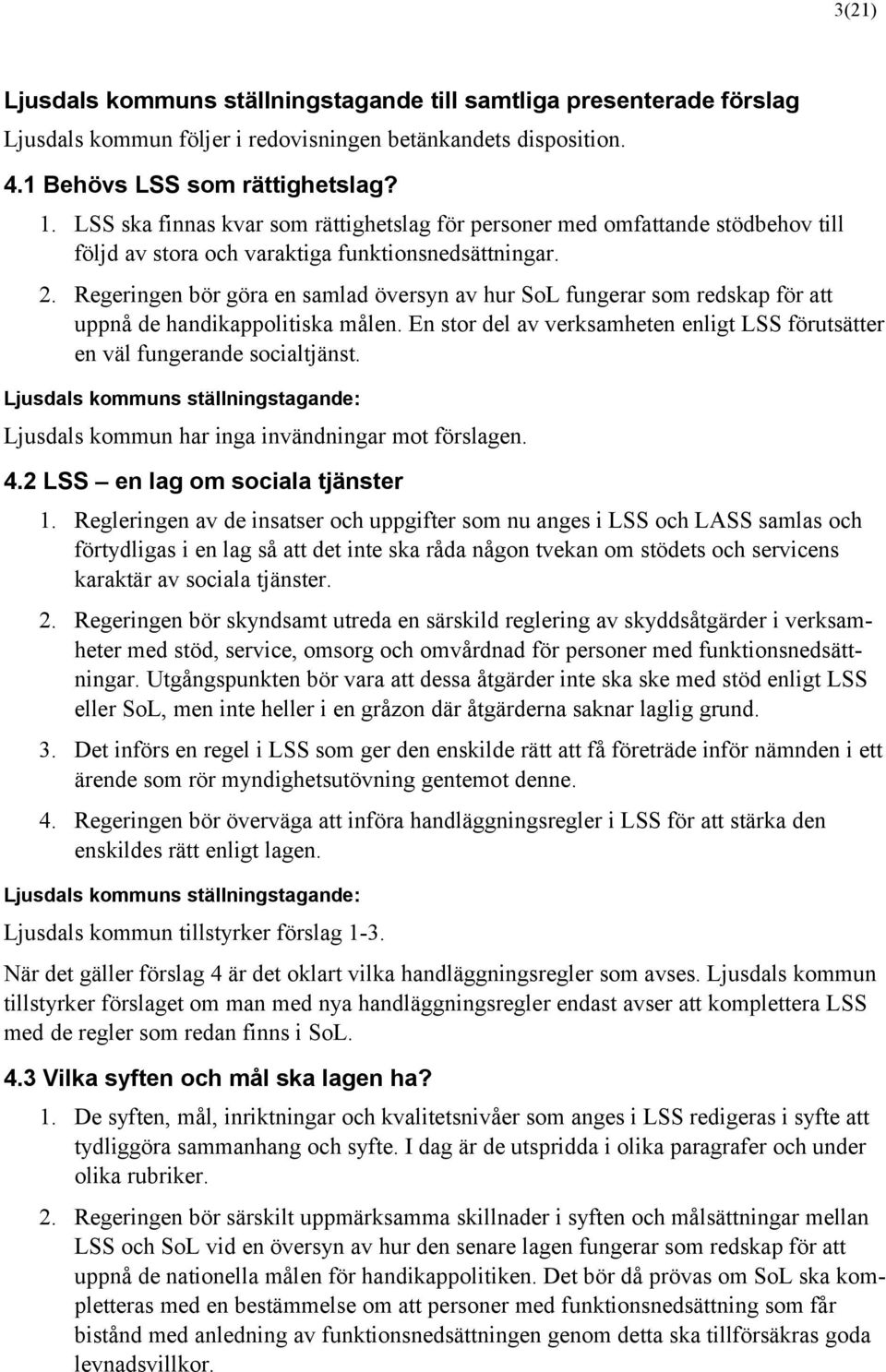 3(21)

Ljusdals kommuns ställningstagande till samtliga presenterade förslag

Ljusdals kommun följer i redovisningen betänkandets disposition.

4.1 Behövs LSS som rättighetslag?

1. LSS ska finnas kvar som rättighetslag för personer med omfattande stödbehov till följd av stora och varaktiga funktionsnedsättningar.

2. Regeringen bör göra en samlad översyn av hur SoL fungerar som redskap för att uppnå de handikappolitiska målen. En stor del av verksamheten enligt LSS förutsätter en väl fungerande socialtjänst.

Ljusdals kommuns ställningstagande:

Ljusdals kommun har inga invändningar mot förslagen.

4.2 LSS – en lag om sociala tjänster

1. Regleringen av de insatser och uppgifter som nu anges i LSS och LASS samlas och förtydligas i en lag så att det inte ska råda någon tvekan om stödets och servicens karaktär av sociala tjänster.

2. Regeringen bör skyndsamt utreda en särskild reglering av skyddsåtgärder i verksamheter med stöd, service, omsorg och omvårdnad för personer med funktionsnedsättningar. Utgångspunkten bör vara att dessa åtgärder inte ska ske med stöd enligt LSS eller SoL, men inte heller i en gråzon där åtgärderna saknar laglig grund.

3. Det införs en regel i LSS som ger den enskilde rätt att få företräde inför nämnden i ett ärende som rör myndighetsutövning gentemot denne.

4. Regeringen bör överväga att införa handläggningsregler i LSS för att stärka den enskildes rätt enligt lagen.

Ljusdals kommuns ställningstagande:

Ljusdals kommun tillstyrker förslag 1-3.

När det gäller förslag 4 är det oklart vilka handläggningsregler som avses. Ljusdals kommun tillstyrker förslaget om man med nya handläggningsregler endast avser att komplettera LSS med de regler som redan finns i SoL.

4.3 Vilka syften och mål ska lagen ha?

1. De syften, mål, inriktningar och kvalitetsnivåer som anges i LSS redigeras i syfte att tydliggöra sammanhang och syfte. I dag är de utspridda i olika paragrafer och under olika rubriker.

2. Regeringen bör särskilt uppmärksamma skillnader i syften och målsättningar mellan LSS och SoL vid en översyn av hur den senare lagen fungerar som redskap för att uppnå de nationella målen för handikappolitiken. Det bör då prövas om SoL ska kompletteras med en bestämmelse om att personer med funktionsnedsättning som får bistånd med anledning av funktionsnedsättningen genom detta ska tillförsäkras goda levnadsvillkor.